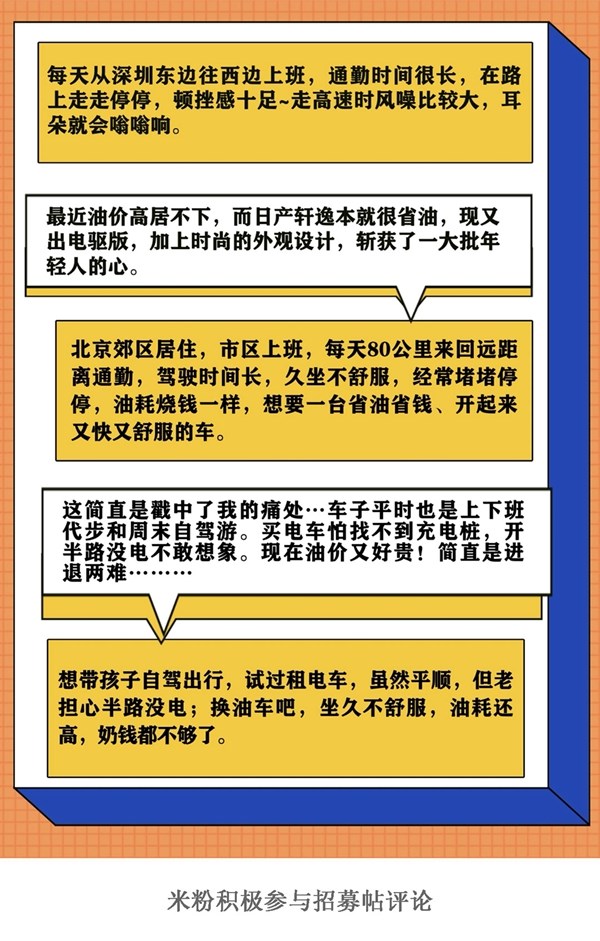 每天从深圳东边往西边上班，通勤时间很长，在路上走走停停，顿挫感十足~走高速时风噪比较大，耳朵就会嗡嗡响。

最近油价高居不下，而日产轩逸本就很省油，现又出电驱版，加上时尚的外观设计，斩获了一大批年轻人的心。

北京郊区居住，市区上班，每天80公里来回远距离通勤，驾驶时间长，久坐不舒服，经常堵堵停停，油耗烧钱一样，想要一台省油省钱、开起来又快又舒服的车。

这简直是戳中了我的痛处…车子平时也是上下班代步和周末自驾游。买电车怕找不到充电桩，开半路没电不敢想象。现在油价又好贵！简直是进退两难………

想带孩子自驾出行，试过租电车，虽然平顺，但老担心半路没电；换油车吧，坐久不舒服，油耗还高，奶钱都不够了。

米粉积极参与招募帖评论